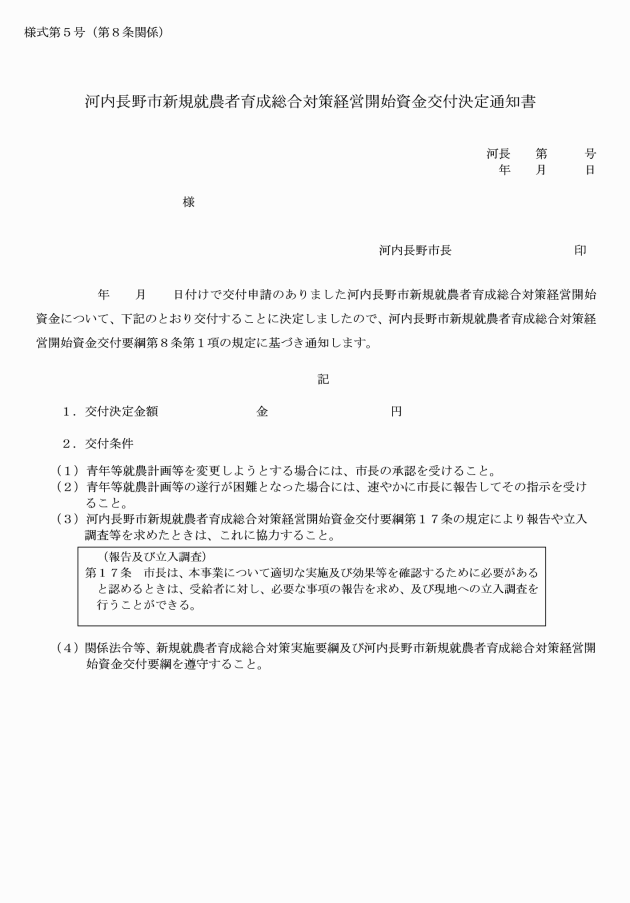 様式第５号（第８条関係）

河内長野市新規就農者育成総合対策経営開始資金交付決定通知書

河長　　第　　　号
年　　月　　　日

様

河内長野市長　　　　　　　　印

年　　月　　日付けで交付申請のありました河内長野市新規就農者育成総合対策経営開始資金について、下記のとおり交付することに決定しましたので、河内長野市新規就農者育成総合対策経営開始資金交付要綱第８条第１項の規定に基づき通知します。

記

１．交付決定金額　　　　　　金　　　　　　円

２．交付条件

（１）青年等就農計画等を変更しようとする場合には、市長の承認を受けること。
（２）青年等就農計画等の遂行が困難となった場合には、速やかに市長に報告してその指示を受けること。
（３）河内長野市新規就農者育成総合対策経営開始資金交付要綱第１７条の規定により報告や立入調査等を求めたときは、これに協力すること。

（報告及び立入調査）
第１７条　市長は、本事業について適切な実施及び効果等を確認するために必要があると認めるときは、受給者に対し、必要な事項の報告を求め、及び現地への立入調査を行うことができる。

（４）関係法令等、新規就農者育成総合対策実施要綱及び河内長野市新規就農者育成総合対策経営開始資金交付要綱を遵守すること。